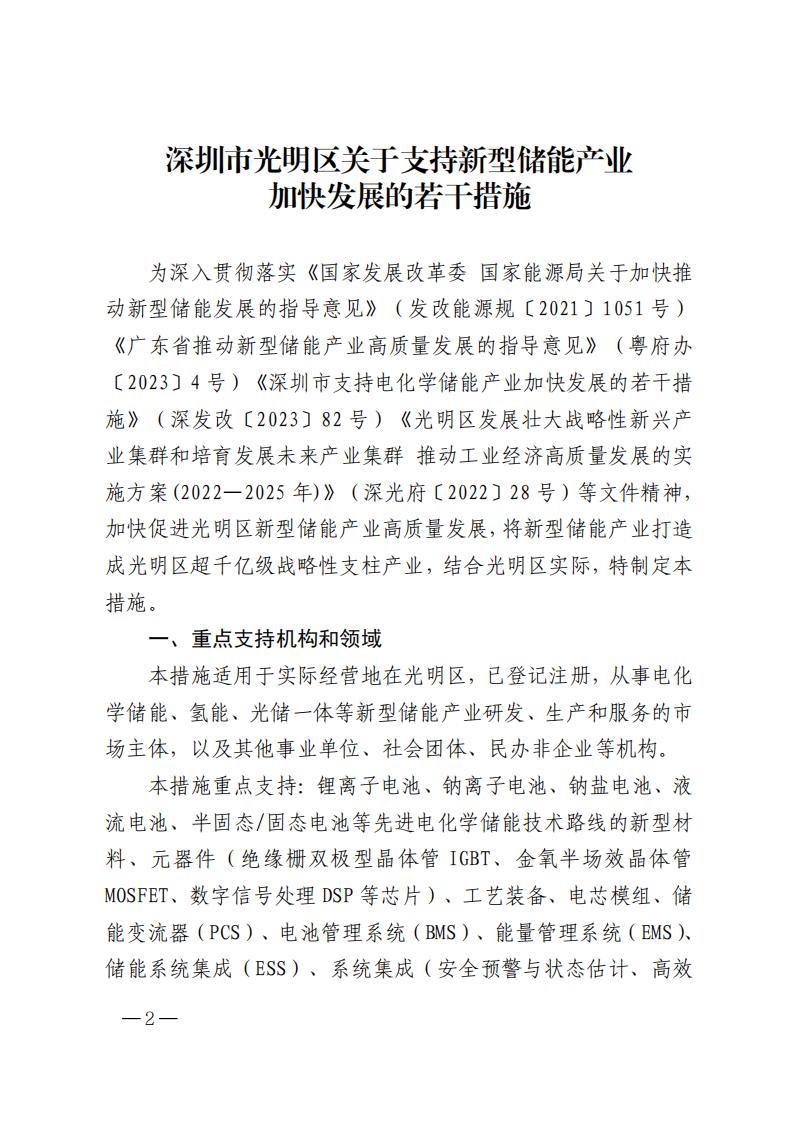 深圳市光明区关于支持新型储能产业加快发展的若干措施

为深入贯彻落实《国家发展改革委 国家能源局关于加快推动新型储能发展的指导意见》（发改能源规〔2021〕1051号）《广东省推动新型储能产业高质量发展的指导意见》（粤府办〔2023〕4号）《深圳市支持电化学储能产业加快发展的若干措施》（深发改〔2023〕82号）《光明区发展壮大战略性新兴产业集群和培育发展未来产业集群 推动工业经济高质量发展的实施方案(2022—2025年)》（深光府〔2022〕28号）等文件精神，加快促进光明区新型储能产业高质量发展，将新型储能产业打造成光明区超千亿级战略性支柱产业，结合光明区实际，特制定本措施。

一、重点支持机构和领域

本措施适用于实际经营地在光明区，已登记注册，从事电化学储能、氢能、光储一体等新型储能产业研发、生产和服务的市场主体，以及其他事业单位、社会团体、民办非企业等机构。

本措施重点支持：锂离子电池、钠离子电池、钠盐电池、液流电池、半固态/固态电池等先进电化学储能技术路线的新型材料、元器件（绝缘栅双极型晶体管 IGBT、金氧半场效晶体管 MOSFET、数字信号处理 DSP 等芯片）、工艺装备、电芯模组、储能变流器（PCS）、电池管理系统（BMS）、能量管理系统（EMS）、储能系统集成（ESS）、系统集成（安全预警与状态估计、高效

—2—